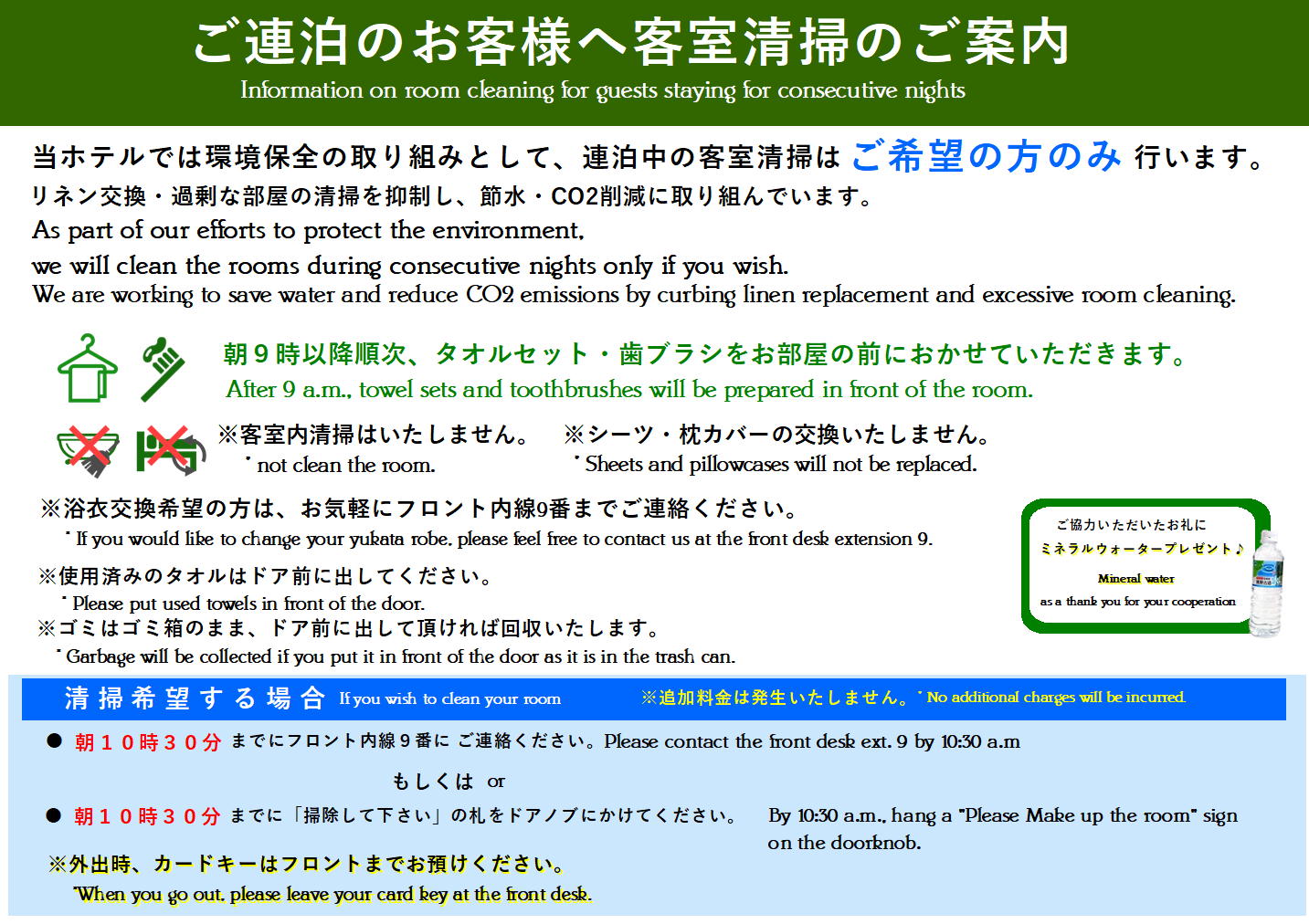 ご連泊のお客様へ客室清掃のご案内
Information on room cleaning for guests staying for consecutive nights

当ホテルでは環境保全の取り組みとして、連泊中の客室清掃は ご希望の方のみ 行います。
リネン交換・過剰な部屋の清掃を抑制し、節水・CO2削減に取り組んでいます。
As part of our efforts to protect the environment,
we will clean the rooms during consecutive nights only if you wish.
We are working to save water and reduce CO2 emissions by curbing linen replacement and excessive room cleaning.

朝９時以降順次、タオルセット・歯ブラシをお部屋の前におかせていただきます。
After 9 a.m., towel sets and toothbrushes will be prepared in front of the room.

※客室内清掃はいたしません。
・not clean the room.
※シーツ・枕カバーの交換いたしません。
・Sheets and pillowcases will not be replaced.

※浴衣交換希望の方は、お気軽にフロント内線9番までご連絡ください。
・If you would like to change your yukata robe, please feel free to contact us at the front desk extension 9.

※使用済みのタオルはドア前に出してください。
・Please put used towels in front of the door.
※ゴミはゴミ箱のまま、ドア前に出して頂ければ回収いたします。
・Garbage will be collected if you put it in front of the door as it is in the trash can.

ご協力いただいたお礼に
ミネラルウォータープレゼント♪
Mineral water
as a thank you for your cooperation

清掃希望する場合 If you wish to clean your room ※追加料金は発生いたしません。・No additional charges will be incurred.

● 朝１０時３０分 までにフロント内線９番に ご連絡ください。Please contact the front desk ext. 9 by 10:30 a.m

もしくは or

● 朝１０時３０分 までに「掃除して下さい」の札をドアノブにかけてください。 By 10:30 a.m., hang a "Please Make up the room" sign on the doorknob.

※外出時、カードキーはフロントまでお預けください。
When you go out, please leave your card key at the front desk.